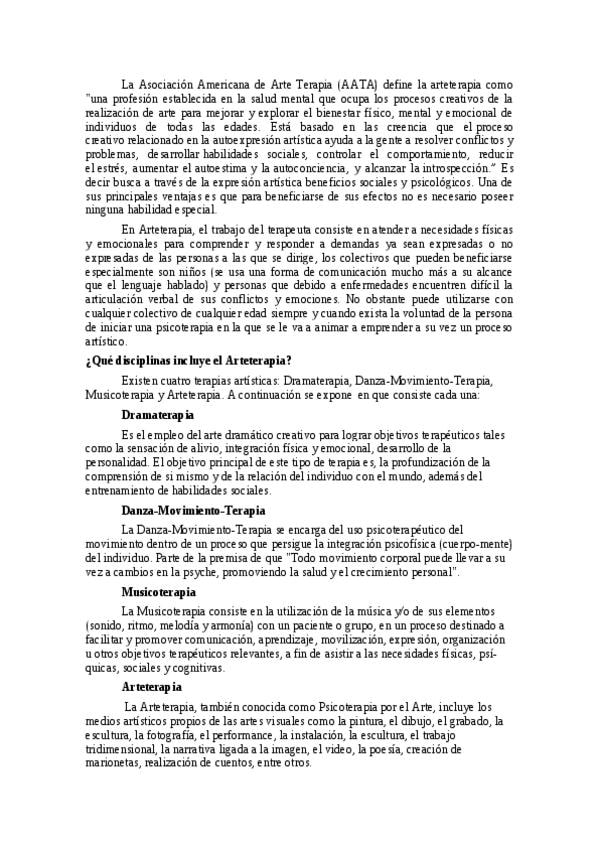 La Asociación Americana de Arte Terapia (AATA) define la arteterapia como "una profesión establecida en la salud mental que ocupa los procesos creativos de la realización de arte para mejorar y explorar el bienestar físico, mental y emocional de individuos de todas las edades. Está basado en las creencia que el proceso creativo relacionado en la autoexpresión artística ayuda a la gente a resolver conflictos y problemas, desarrollar habilidades sociales, controlar el comportamiento, reducir el estrés, aumentar el autoestima y la autoconciencia, y alcanzar la introspección." Es decir busca a través de la expresión artística beneficios sociales y psicológicos. Una de sus principales ventajas es que para beneficiarse de sus efectos no es necesario poseer ninguna habilidad especial.

En Arteterapia, el trabajo del terapeuta consiste en atender a necesidades físicas y emocionales para comprender y responder a demandas ya sean expresadas o no expresadas de las personas a las que se dirige, los colectivos que pueden beneficiarse especialmente son niños (se usa una forma de comunicación mucho más a su alcance que el lenguaje hablado) y personas que debido a enfermedades encuentren difícil la articulación verbal de sus conflictos y emociones. No obstante puede utilizarse con cualquier colectivo de cualquier edad siempre y cuando exista la voluntad de la persona de iniciar una psicoterapia en la que se le va a animar a emprender a su vez un proceso artístico.

¿Qué disciplinas incluye el Arteterapia?

Existen cuatro terapias artísticas: Dramaterapia, Danza-Movimiento-Terapia, Musicoterapia y Arteterapia. A continuación se expone en que consiste cada una:

Dramaterapia

Es el empleo del arte dramático creativo para lograr objetivos terapéuticos tales como la sensación de alivio, integración física y emocional, desarrollo de la personalidad. El objetivo principal de este tipo de terapia es, la profundización de la comprensión de si mismo y de la relación del individuo con el mundo, además del entrenamiento de habilidades sociales.

Danza-Movimiento-Terapia

La Danza-Movimiento-Terapia se encarga del uso psicoterapéutico del movimiento dentro de un proceso que persigue la integración psicofísica (cuerpo-mente) del individuo. Parte de la premisa de que "Todo movimiento corporal puede llevar a su vez a cambios en la psyche, promoviendo la salud y el crecimiento personal".

Musicoterapia

La Musicoterapia consiste en la utilización de la música y/o de sus elementos (sonido, ritmo, melodía y armonía) con un paciente o grupo, en un proceso destinado a facilitar y promover comunicación, aprendizaje, movilización, expresión, organización u otros objetivos terapéuticos relevantes, a fin de asistir a las necesidades físicas, psíquicas, sociales y cognitivas.

Arteterapia

La Arteterapia, también conocida como Psicoterapia por el Arte, incluye los medios artísticos propios de las artes visuales como la pintura, el dibujo, el grabado, la escultura, la fotografía, el performance, la instalación, la escultura, el trabajo tridimensional, la narrativa ligada a la imagen, el video, la poesía, creación de marionetas, realización de cuentos, entre otros.